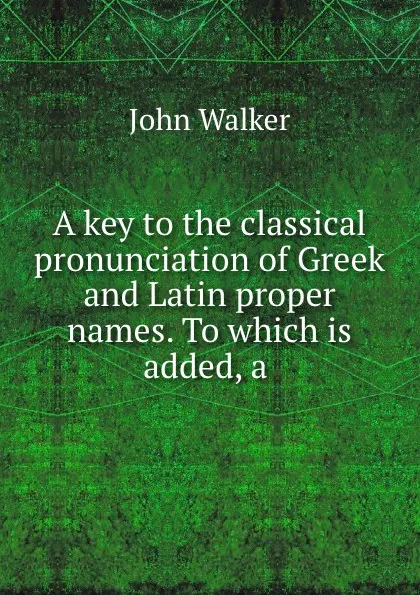 John Walker

A key to the classical pronunciation of Greek and Latin proper names. To which is added, a